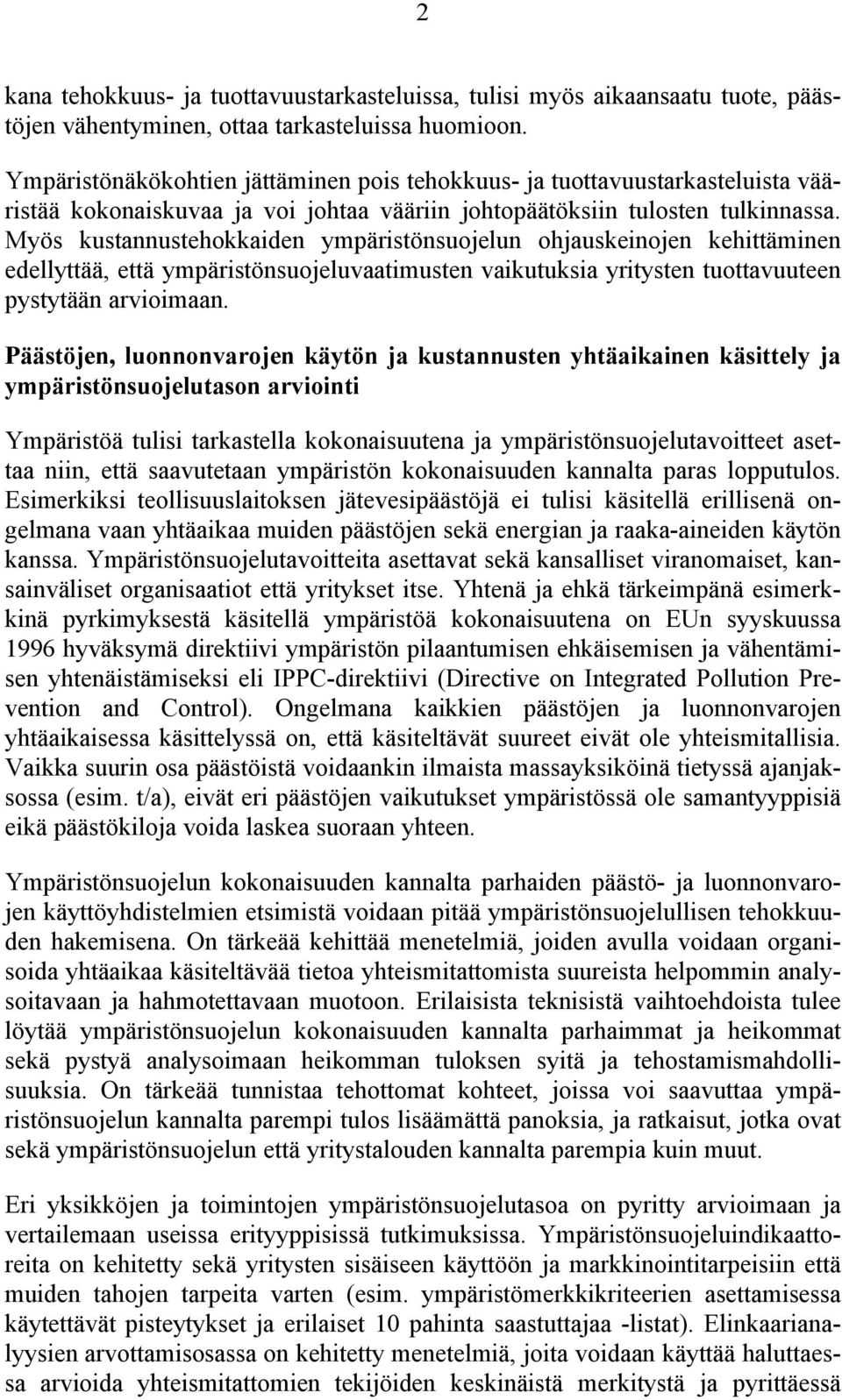 2

kana tehokkuus- ja tuottavuustarkasteluissa, tulisi myös aikaansaatu tuote, päästöjen vähentyminen, ottaa tarkasteluissa huomioon.

Ympäristönäkökohtien jättäminen pois tehokkuus- ja tuottavuustarkasteluista vääristää kokonaiskuvaa ja voi johtaa vääriin johtopäätöksiin tulosten tulkinnassa. Myös kustannustehokkaiden ympäristönsuojelun ohjauskeinojen kehittäminen edellyttää, että ympäristönsuojeluvaatimusten vaikutuksia yritysten tuottavuuteen pystytään arvioimaan.

Päästöjen, luonnonvarojen käytön ja kustannusten yhtäaikainen käsittely ja ympäristönsuojelutason arviointi

Ympäristöä tulisi tarkastella kokonaisuutena ja ympäristönsuojelutavoitteet asettaa niin, että saavutetaan ympäristön kokonaisuuden kannalta paras lopputulos. Esimerkiksi teollisuuslaitoksen jätevesipäästöjä ei tulisi käsitellä erillisenä ongelmana vaan yhtäaikaa muiden päästöjen sekä energian ja raaka-aineiden käytön kanssa. Ympäristönsuojelutavoitteita asettavat sekä kansalliset viranomaiset, kansainväliset organisaatiot että yritykset itse. Yhtenä ja ehkä tärkeimpänä esimerkkinä pyrkimyksestä käsitellä ympäristöä kokonaisuutena on EUn syyskuussa 1996 hyväksymä direktiivi ympäristön pilaantumisen ehkäisemisen ja vähentämisen yhtenäistämiseksi eli IPPC-direktiivi (Directive on Integrated Pollution Prevention and Control). Ongelmana kaikkien päästöjen ja luonnonvarojen yhtäaikaisessa käsittelyssä on, että käsiteltävät suureet eivät ole yhteismitallisia. Vaikka suurin osa päästöistä voidaankin ilmaista massayksiköinä tietyssä ajanjaksossa (esim. t/a), eivät eri päästöjen vaikutukset ympäristössä ole samantyyppisiä eikä päästökiloja voida laskea suoraan yhteen.

Ympäristönsuojelun kokonaisuuden kannalta parhaiden päästö- ja luonnonvarojen käyttöyhdistelmien etsimistä voidaan pitää ympäristönsuojelullisen tehokkuuden hakemisena. On tärkeää kehittää menetelmiä, joiden avulla voidaan organisoida yhtäaikaa käsiteltävää tietoa yhteismitattomista suureista helpommin analysoitavaan ja hahmotettavaan muotoon. Erilaisista teknisistä vaihtoehdoista tulee löytää ympäristönsuojelun kokonaisuuden kannalta parhaimmat ja heikommat sekä pystyä analysoimaan heikomman tuloksen syitä ja tehostamismahdollisuuksia. On tärkeää tunnistaa tehottomat kohteet, joissa voi saavuttaa ympäristönsuojelun kannalta parempi tulos lisäämättä panoksia, ja ratkaisut, jotka ovat sekä ympäristönsuojelun että yritystalouden kannalta parempia kuin muut.

Eri yksikköjen ja toimintojen ympäristönsuojelutasoa on pyritty arvioimaan ja vertailemaan useissa erityyppisissä tutkimuksissa. Ympäristönsuojeluindikaattoreita on kehitetty sekä yritysten sisäiseen käyttöön ja markkinointitarpeisiin että muiden tahojen tarpeita varten (esim. ympäristömerkkikriteerien asettamisessa käytettävät pisteytykset ja erilaiset 10 pahinta saastuttajaa -listat). Elinkaarianalyysien arvottamisosassa on kehitetty menetelmiä, joita voidaan käyttää haluttaessa arvioida yhteismitattomien tekijöiden keskinäistä merkitystä ja pyrittäessä